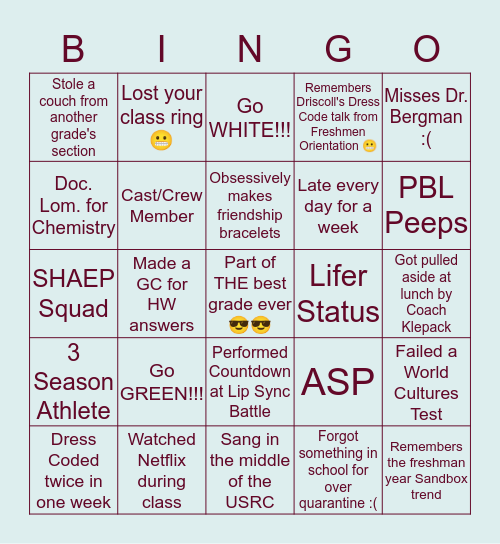 | B | I | N | G | O |
|---|---|---|---|---|
| Stole a couch from another grade's section | Lost your class ring 😬 | Go WHITE!!! | Remembers Driscoll's Dress Code talk from Freshmen Orientation 😬 | Misses Dr. Bergman :( |
| Doc. Lom. for Chemistry | Cast/Crew Member | Obsessively makes friendship bracelets | Late every day for a week | PBL Peeps |
| SHAEP Squad | Made a GC for HW answers | Part of THE best grade ever 😎😎 | Lifer Status | Got pulled aside at lunch by Coach Klepack |
| 3 Season Athlete | Go GREEN!!! | Performed Countdown at Lip Sync Battle | ASP | Failed a World Cultures Test |
| Dress Coded twice in one week | Watched Netflix during class | Sang in the middle of the USRC | Forgot something in school for over quarantine :( | Remembers the freshman year Sandbox trend |